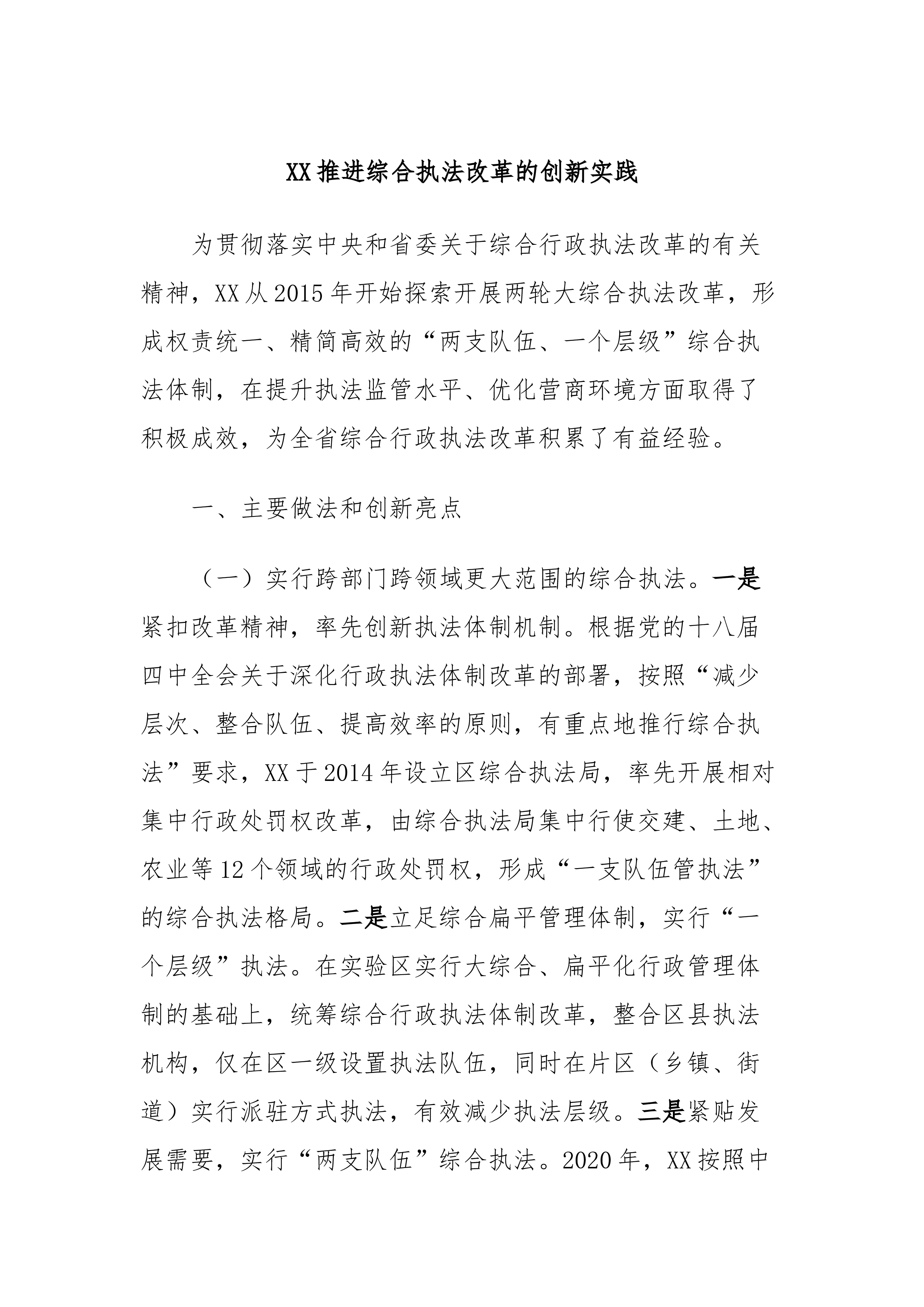 XX推进综合执法改革的创新实践

为贯彻落实中央和省委关于综合行政执法改革的有关精神，XX从2015年开始探索开展两轮大综合执法改革，形成权责统一、精简高效的“两支队伍、一个层级”综合执法体制，在提升执法监管水平、优化营商环境方面取得了积极成效，为全省综合行政执法改革积累了有益经验。

一、主要做法和创新亮点

（一）实行跨部门跨领域更大范围的综合执法。一是紧扣改革精神，率先创新执法体制机制。根据党的十八届四中全会关于深化行政执法体制改革的部署，按照“减少层次、整合队伍、提高效率的原则，有重点地推行综合执法”要求，XX于2014年设立区综合执法局，率先开展相对集中行政处罚权改革，由综合执法局集中行使交建、土地、农业等12个领域的行政处罚权，形成“一支队伍管执法”的综合执法格局。二是立足综合扁平管理体制，实行“一个层级”执法。在实验区实行大综合、扁平化行政管理体制的基础上，统筹综合行政执法体制改革，整合区县执法机构，仅在区一级设置执法队伍，同时在片区（乡镇、街道）实行派驻方式执法，有效减少执法层级。三是紧贴发展需要，实行“两支队伍”综合执法。2020年，XX按照中